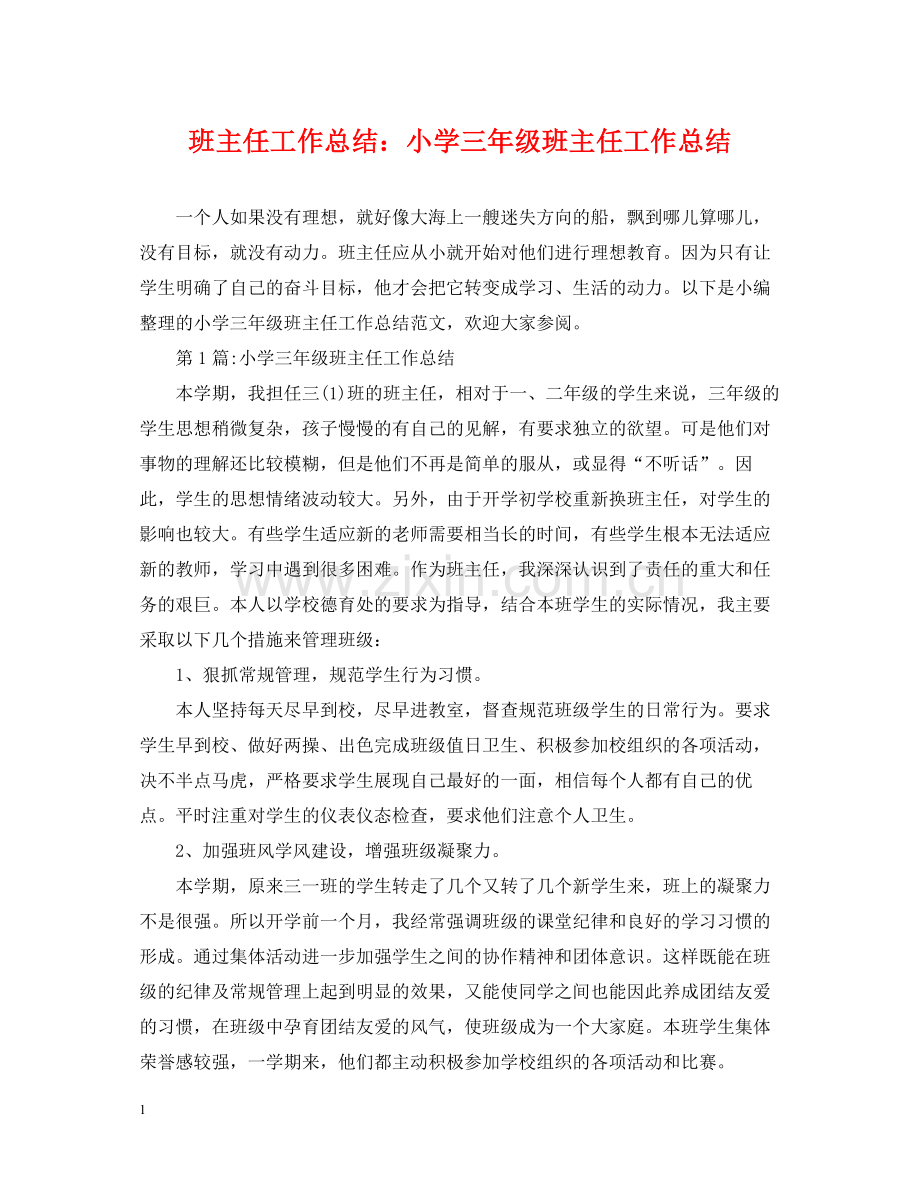 班主任工作总结：小学三年级班主任工作总结

一个人如果没有理想，就好像大海上一艘迷失方向的船，飘到哪儿算哪儿，没有目标，就没有动力。班主任应从小就开始对他们进行理想教育。因为只有让学生明确了自己的奋斗目标，他才会把它转变成学习、生活的动力。以下是小编整理的小学三年级班主任工作总结范文，欢迎大家参阅。

第1篇:小学三年级班主任工作总结

本学期，我担任三(1)班的班主任，相对于一、二年级的学生来说，三年级的学生思想稍微复杂，孩子慢慢的有自己的见解，有要求独立的欲望。可是他们对事物的理解还比较模糊，但是他们不再是简单的服从，或显得“不听话”。因此，学生的思想情绪波动较大。另外，由于开学初学校重新换班主任，对学生的影响也较大。有些学生适应新的老师需要相当长的时间，有些学生根本无法适应新的教师，学习中遇到很多困难。作为班主任，我深深认识到了责任的重大和任务的艰巨。本人以学校德育处的要求为指导，结合本班学生的实际情况，我主要采取以下几个措施来管理班级：

1、狠抓常规管理，规范学生行为习惯。

本人坚持每天尽早到校，尽早进教室，督查规范班级学生的日常行为。要求学生早到校、做好两操、出色完成班级值日卫生、积极参加校组织的各项活动，决不半点马虎，严格要求学生展现自己最好的一面，相信每个人都有自己的优点。平时注重对学生的仪表仪态检查，要求他们注意个人卫生。

2、加强班风学风建设，增强班级凝聚力。

本学期，原来三一班的学生转走了几个又转了几个新学生来，班上的凝聚力不是很强。所以开学前一个月，我经常强调班级的课堂纪律和良好的学习习惯的形成。通过集体活动进一步加强学生之间的协作精神和团体意识。这样既能在班级的纪律及常规管理上起到明显的效果，又能使同学之间也能因此养成团结友爱的习惯，在班级中孕育团结友爱的风气，使班级成为一个大家庭。本班学生集体荣誉感较强，一学期来，他们都主动积极参加学校组织的各项活动和比赛。

1

www.zixin.com.cn